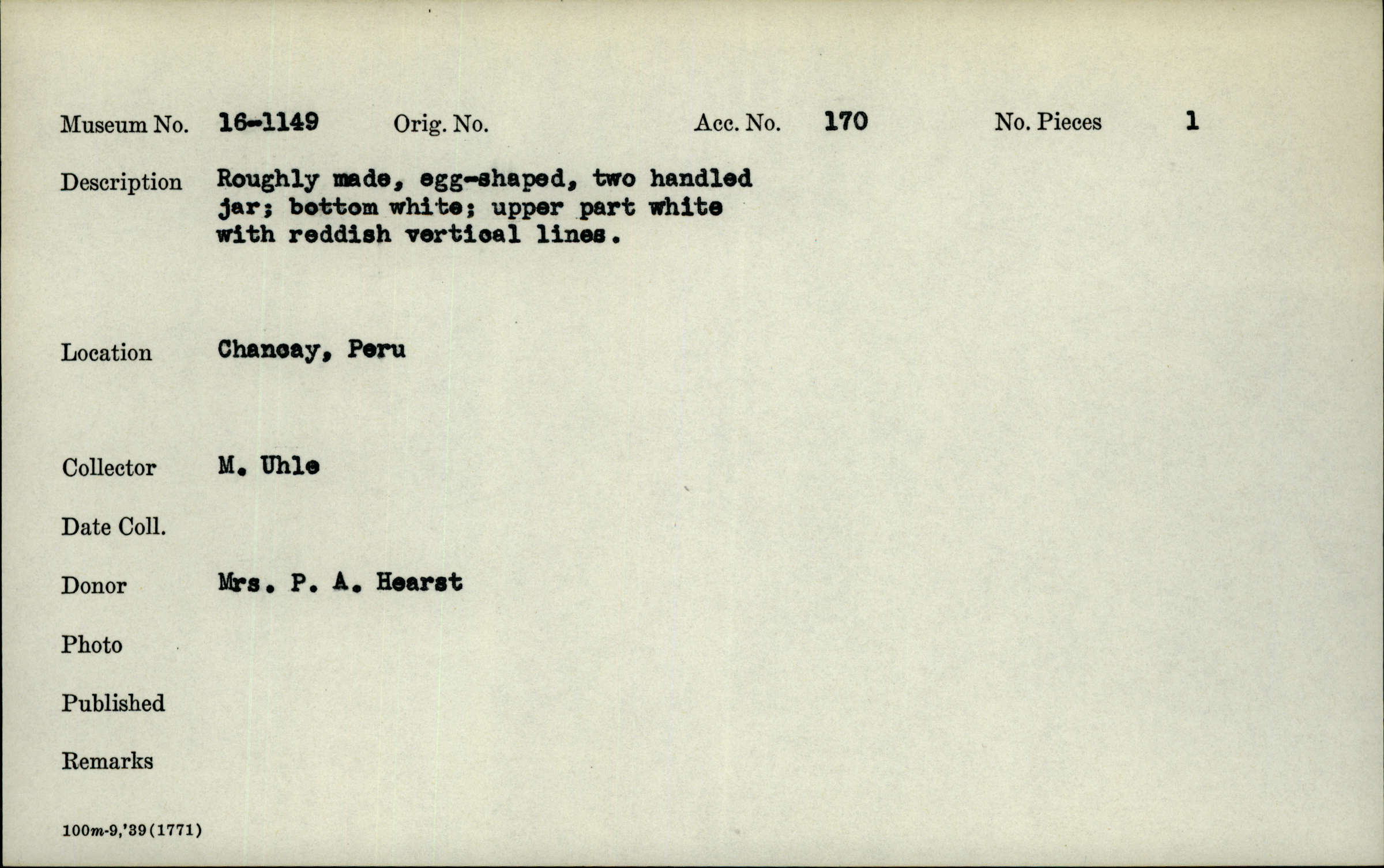 Museum No. 16-1149 Orig. No. Acc. No. 170 No. Pieces 1

Description Roughly made, egg-shaped, two handled jar; bottom white; upper part white with reddish vertical lines.

Location Chancay, Peru

Collector M. Uhle

Date Coll.

Donor Mrs. P. A. Hearst

Photo

Published

Remarks

100m-9,'39(1771)